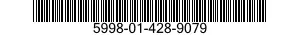 5998-01-428-9079